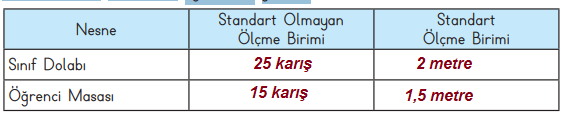 | Nesne | Standart Olmayan Ölçme Birimi | Standart Ölçme Birimi |
|---|---|---|
| Sınıf Dolabı | 25 karış | 2 metre |
| Öğrenci Masası | 15 karış | 1,5 metre |